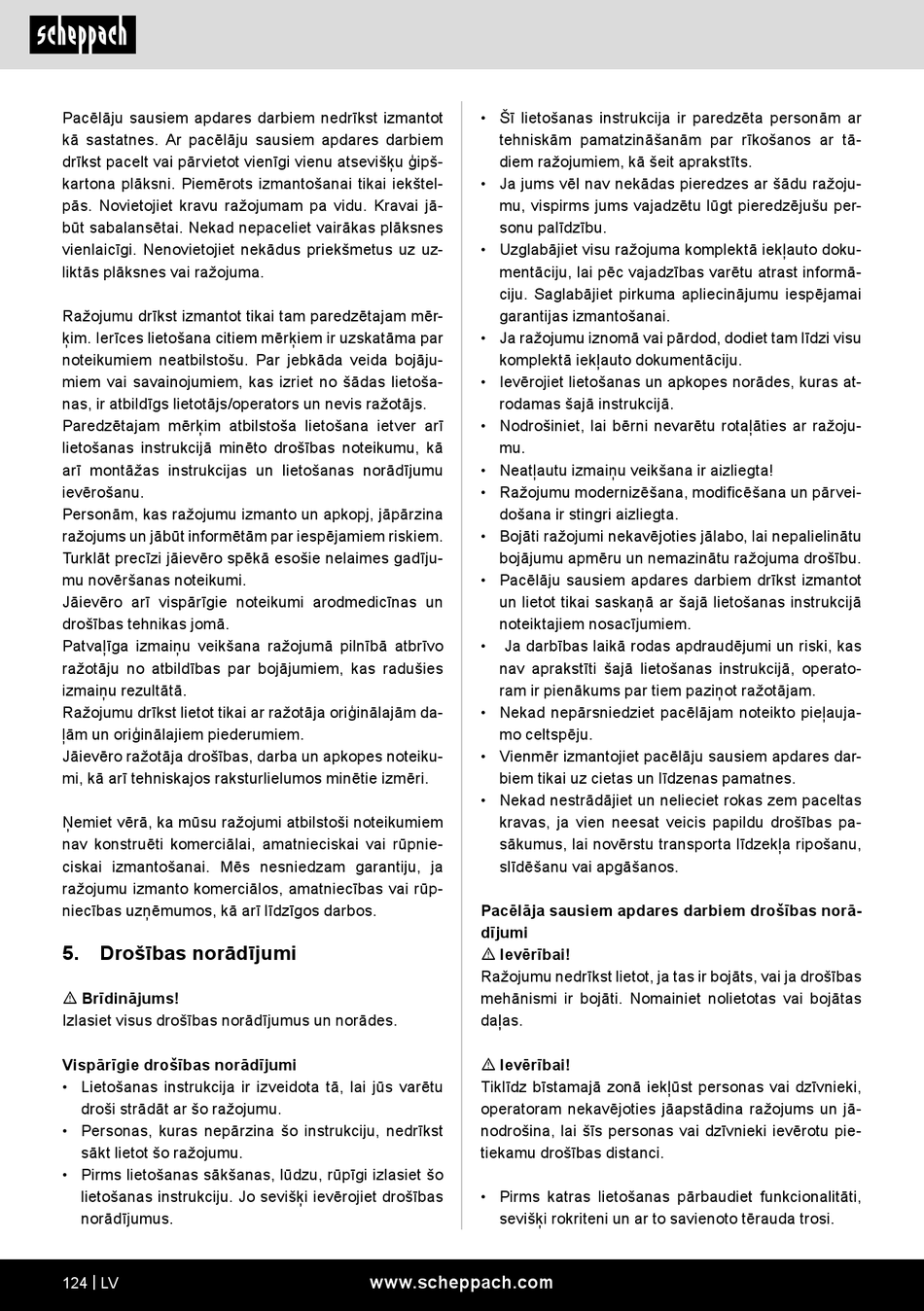 scheppach

Pacēlāju sausiem apdares darbiem nedrīkst izmantot kā sastatnes. Ar pacēlāju sausiem apdares darbiem drīkst pacelt vai pārvietot vienīgi vienu atsevišķu ģipškartona plāksni. Piemērots izmantošanai tikai iekštelpās. Novietojiet kravu ražojumam pa vidu. Kravai jābūt sabalansētai. Nekad nepaceliet vairākas plāksnes vienlaicīgi. Nenovietojiet nekādus priekšmetus uz uzliktās plāksnes vai ražojuma.

Ražojumu drīkst izmantot tikai tam paredzētajam mērķim. Ierīces lietošana citiem mērķiem ir uzskatāma par noteikumiem neatbilstošu. Par jebkāda veida bojājumiem vai savainojumiem, kas izriet no šādas lietošanas, ir atbildīgs lietotājs/operators un nevis ražotājs.
Paredzētajam mērķim atbilstoša lietošana ietver arī lietošanas instrukcijā minēto drošības noteikumu, kā arī montāžas instrukcijas un lietošanas norādījumu ievērošanu.
Personām, kas ražojumu izmanto un apkopj, jāpārzina ražojums un jābūt informētām par iespējamiem riskiem. Turklāt precīzi jāievēro spēkā esošie nelaimes gadījumu novēršanas noteikumi.
Jāievēro arī vispārīgie noteikumi arodmedicīnas un drošības tehnikas jomā.
Patvaļīga izmaiņu veikšana ražojumā pilnībā atbrīvo ražotāju no atbildības par bojājumiem, kas radušies izmaiņu rezultātā.
Ražojumu drīkst lietot tikai ar ražotāja oriģinālajām daļām un oriģinālajiem piederumiem.
Jāievēro ražotāja drošības, darba un apkopes noteikumi, kā arī tehniskajos raksturlielumos minētie izmēri.

Ņemiet vērā, ka mūsu ražojumi atbilstoši noteikumiem nav konstruēti komerciālai, amatnieciskai vai rūpnieciskai izmantošanai. Mēs nesniedzam garantiju, ja ražojumu izmanto komerciālos, amatniecības vai rūpniecības uzņēmumos, kā arī līdzīgos darbos.

5. Drošības norādījumi

⚠ Brīdinājums!
Izlasiet visus drošības norādījumus un norādes.

Vispārīgie drošības norādījumi
• Lietošanas instrukcija ir izveidota tā, lai jūs varētu droši strādāt ar šo ražojumu.
• Personas, kuras nepārzina šo instrukciju, nedrīkst sākt lietot šo ražojumu.
• Pirms lietošanas sākšanas, lūdzu, rūpīgi izlasiet šo lietošanas instrukciju. Jo sevišķi ievērojiet drošības norādījumus.
• Šī lietošanas instrukcija ir paredzēta personām ar tehniskām pamatzināšanām par rīkošanos ar tādiem ražojumiem, kā šeit aprakstīts.
• Ja jums vēl nav nekādas pieredzes ar šādu ražojumu, vispirms jums vajadzētu lūgt pieredzējušu personu palīdzību.
• Uzglabājiet visu ražojuma komplektā iekļauto dokumentāciju, lai pēc vajadzības varētu atrast informāciju. Saglabājiet pirkuma apliecinājumu iespējamai garantijas izmantošanai.
• Ja ražojumu iznomā vai pārdod, dodiet tam līdzi visu komplektā iekļauto dokumentāciju.
• Ievērojiet lietošanas un apkopes norādes, kuras atrodamas šajā instrukcijā.
• Nodrošiniet, lai bērni nevarētu rotaļāties ar ražojumu.
• Neatļautu izmaiņu veikšana ir aizliegta!
• Ražojumu modernizēšana, modificēšana un pārveidošana ir stingri aizliegta.
• Bojāti ražojumi nekavējoties jālabo, lai nepalielinātu bojājumu apmēru un nemazinātu ražojuma drošību.
• Pacēlāju sausiem apdares darbiem drīkst izmantot un lietot tikai saskaņā ar šajā lietošanas instrukcijā noteiktajiem nosacījumiem.
• Ja darbības laikā rodas apdraudējumi un riski, kas nav aprakstīti šajā lietošanas instrukcijā, operatoram ir pienākums par tiem paziņot ražotājam.
• Nekad nepārsniedziet pacēlājam noteikto pieļaujamo celtspēju.
• Vienmēr izmantojiet pacēlāju sausiem apdares darbiem tikai uz cietas un līdzenas pamatnes.
• Nekad nestrādājiet un nelieciet rokas zem paceltas kravas, ja vien neesat veicis papildu drošības pasākumus, lai novērstu transporta līdzekļa ripošanu, slīdēšanu vai apgāšanos.

Pacēlāja sausiem apdares darbiem drošības norādījumi
⚠ Ievērībai!
Ražojumu nedrīkst lietot, ja tas ir bojāts, vai ja drošības mehānismi ir bojāti. Nomainiet nolietotas vai bojātas daļas.

⚠ Ievērībai!
Tiklīdz bīstamajā zonā iekļūst personas vai dzīvnieki, operatoram nekavējoties jāapstādina ražojums un jānodrošina, lai šīs personas vai dzīvnieki ievērotu pietiekamu drošības distanci.

• Pirms katras lietošanas pārbaudiet funkcionalitāti, sevišķi rokriteni un ar to savienoto tērauda trosi.

124 | LV    www.scheppach.com